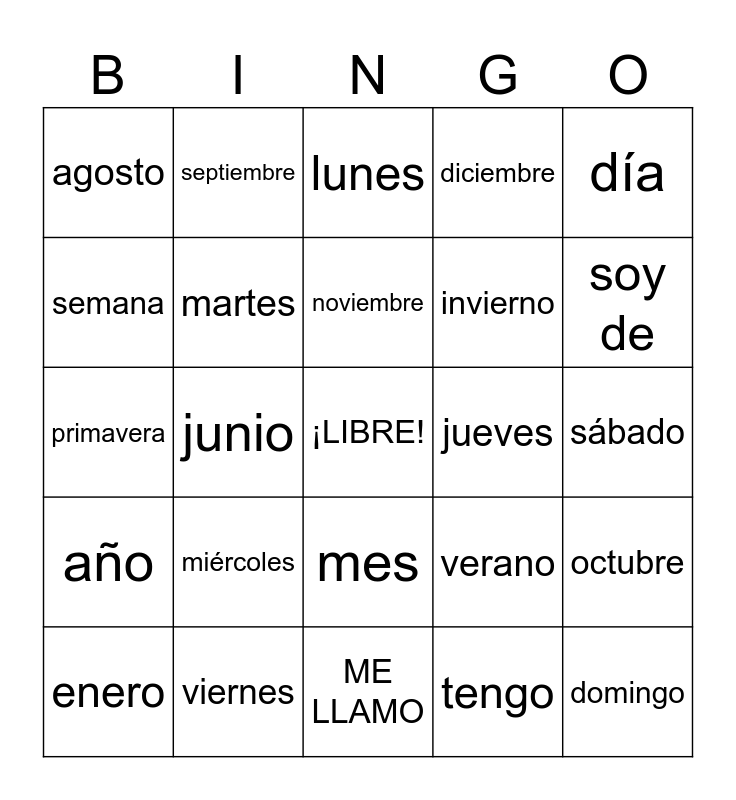 | B | I | N | G | O |
|---|---|---|---|---|
| agosto | septiembre | lunes | diciembre | día |
| semana | martes | noviembre | invierno | soy de |
| primavera | junio | ¡LIBRE! | jueves | sábado |
| año | miércoles | mes | verano | octubre |
| enero | viernes | ME LLAMO | tengo | domingo |